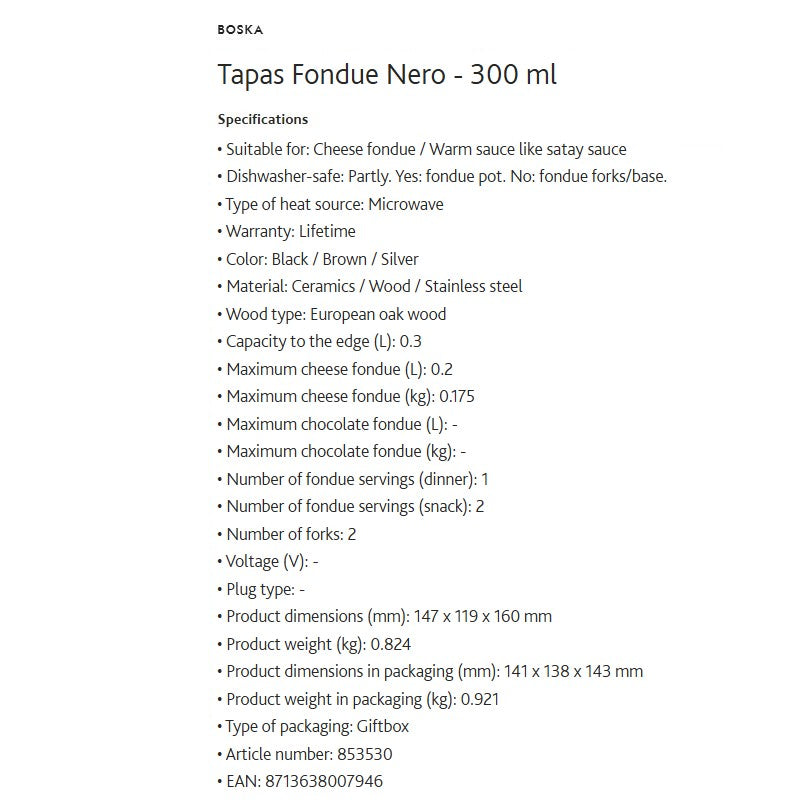 BOSKA

Tapas Fondue Nero - 300 ml

Specifications

• Suitable for: Cheese fondue / Warm sauce like satay sauce
• Dishwasher-safe: Partly. Yes: fondue pot. No: fondue forks/base.
• Type of heat source: Microwave
• Warranty: Lifetime
• Color: Black / Brown / Silver
• Material: Ceramics / Wood / Stainless steel
• Wood type: European oak wood
• Capacity to the edge (L): 0.3
• Maximum cheese fondue (L): 0.2
• Maximum cheese fondue (kg): 0.175
• Maximum chocolate fondue (L): -
• Maximum chocolate fondue (kg): -
• Number of fondue servings (dinner): 1
• Number of fondue servings (snack): 2
• Number of forks: 2
• Voltage (V): -
• Plug type: -
• Product dimensions (mm): 147 x 119 x 160 mm
• Product weight (kg): 0.824
• Product dimensions in packaging (mm): 141 x 138 x 143 mm
• Product weight in packaging (kg): 0.921
• Type of packaging: Giftbox
• Article number: 853530
• EAN: 8713638007946